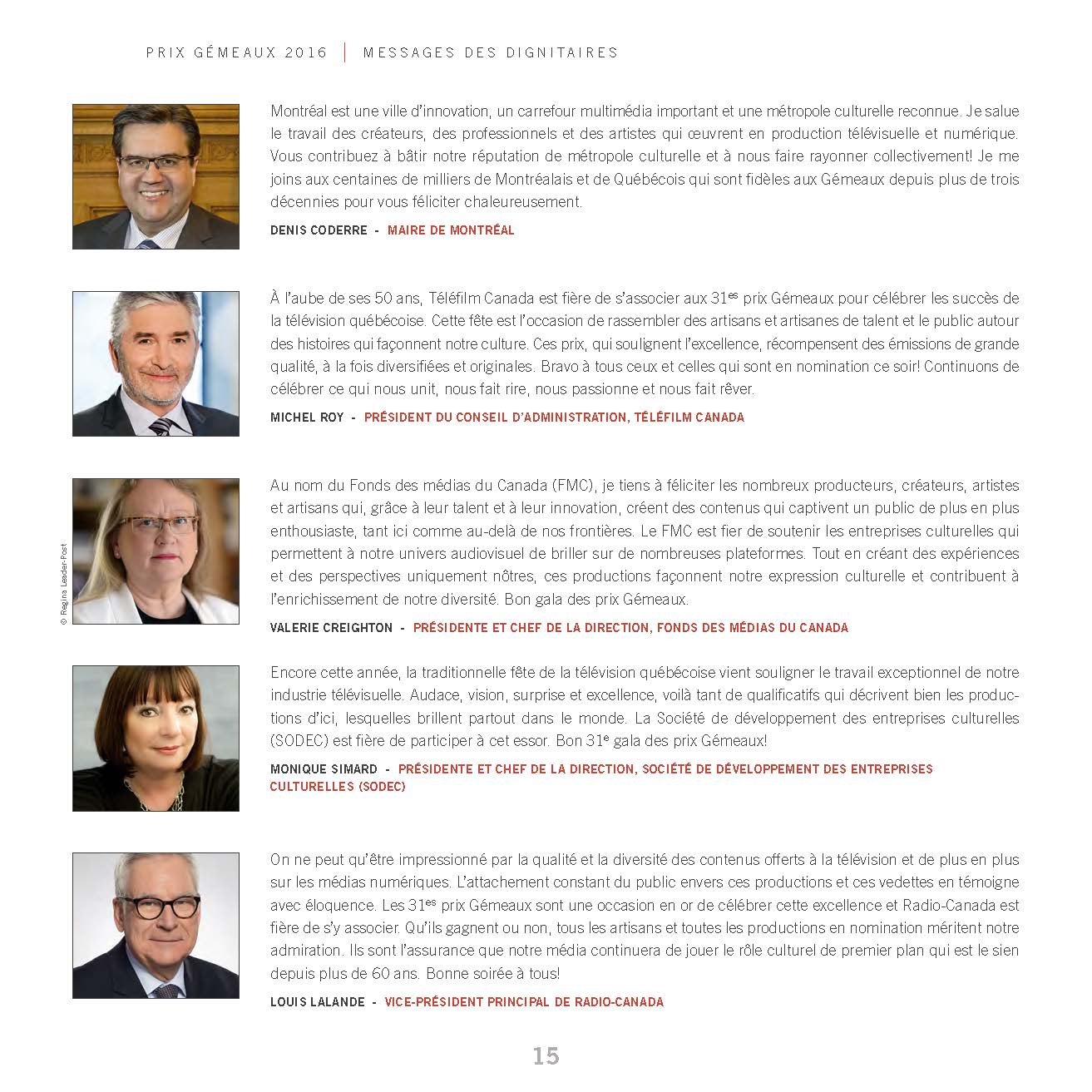 PRIX GÉMEAUX 2016 | MESSAGES DES DIGNITAIRES

Montréal est une ville d'innovation, un carrefour multimédia important et une métropole culturelle reconnue. Je salue le travail des créateurs, des professionnels et des artistes qui œuvrent en production télévisuelle et numérique. Vous contribuez à bâtir notre réputation de métropole culturelle et à nous faire rayonner collectivement! Je me joins aux centaines de milliers de Montréalais et de Québécois qui sont fidèles aux Gémeaux depuis plus de trois décennies pour vous féliciter chaleureusement.

DENIS CODERRE - MAIRE DE MONTRÉAL

À l'aube de ses 50 ans, Téléfilm Canada est fière de s'associer aux 31$^{es}$ prix Gémeaux pour célébrer les succès de la télévision québécoise. Cette fête est l'occasion de rassembler des artisans et artisanes de talent et le public autour des histoires qui façonnent notre culture. Ces prix, qui soulignent l'excellence, récompensent des émissions de grande qualité, à la fois diversifiées et originales. Bravo à tous ceux et celles qui sont en nomination ce soir! Continuons de célébrer ce qui nous unit, nous fait rire, nous passionne et nous fait rêver.

MICHEL ROY - PRÉSIDENT DU CONSEIL D'ADMINISTRATION, TÉLÉFILM CANADA

© Regina Leader-Post

Au nom du Fonds des médias du Canada (FMC), je tiens à féliciter les nombreux producteurs, créateurs, artistes et artisans qui, grâce à leur talent et à leur innovation, créent des contenus qui captivent un public de plus en plus enthousiaste, tant ici comme au-delà de nos frontières. Le FMC est fier de soutenir les entreprises culturelles qui permettent à notre univers audiovisuel de briller sur de nombreuses plateformes. Tout en créant des expériences et des perspectives uniquement nôtres, ces productions façonnent notre expression culturelle et contribuent à l'enrichissement de notre diversité. Bon gala des prix Gémeaux.

VALERIE CREIGHTON - PRÉSIDENTE ET CHEF DE LA DIRECTION, FONDS DES MÉDIAS DU CANADA

Encore cette année, la traditionnelle fête de la télévision québécoise vient souligner le travail exceptionnel de notre industrie télévisuelle. Audace, vision, surprise et excellence, voilà tant de qualificatifs qui décrivent bien les productions d'ici, lesquelles brillent partout dans le monde. La Société de développement des entreprises culturelles (SODEC) est fière de participer à cet essor. Bon 31$^{e}$ gala des prix Gémeaux!

MONIQUE SIMARD - PRÉSIDENTE ET CHEF DE LA DIRECTION, SOCIÉTÉ DE DÉVELOPPEMENT DES ENTREPRISES CULTURELLES (SODEC)

On ne peut qu'être impressionné par la qualité et la diversité des contenus offerts à la télévision et de plus en plus sur les médias numériques. L'attachement constant du public envers ces productions et ces vedettes en témoigne avec éloquence. Les 31$^{es}$ prix Gémeaux sont une occasion en or de célébrer cette excellence et Radio-Canada est fière de s'y associer. Qu'ils gagnent ou non, tous les artisans et toutes les productions en nomination méritent notre admiration. Ils sont l'assurance que notre média continuera de jouer le rôle culturel de premier plan qui est le sien depuis plus de 60 ans. Bonne soirée à tous!

LOUIS LALANDE - VICE-PRÉSIDENT PRINCIPAL DE RADIO-CANADA

15